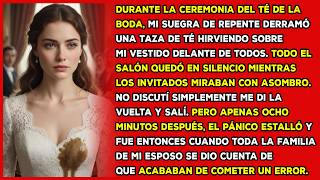 DURANTE LA CEREMONIA DEL TÉ DE LA BODA, MI SUEGRA DE REPENTE DERRAMÓ UNA TAZA DE TÉ HIRVIENDO SOBRE MI VESTIDO DELANTE DE TODOS. TODO EL SALÓN QUEDÓ EN SILENCIO MIENTRAS LOS INVITADOS MIRABAN CON ASOMBRO. NO DISCUTÍ SIMPLEMENTE ME DI LA VUELTA Y SALÍ. PERO APENAS OCHO MINUTOS DESPUÉS, EL PÁNICO ESTALLÓ Y FUE ENTONCES CUANDO TODA LA FAMILIA DE MI ESPOSO SE DIO CUENTA DE QUE ACABABAN DE COMETER UN ERROR.